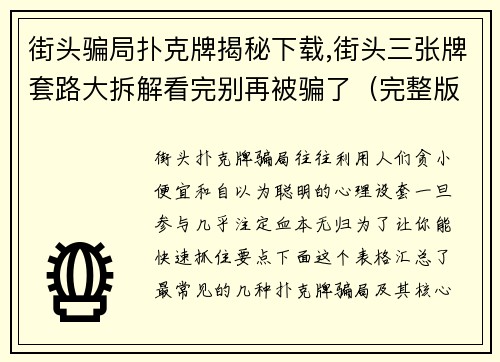 街头骗局扑克牌揭秘下载,街头三张牌套路大拆解看完别再被骗了（完整版

街头扑克牌骗局往往利用人们贪小便宜和自以为聪明的心理设套一旦参与几乎注定血本无归为了让你能快速抓住要点下面这个表格汇总了最常见的几种扑克牌骗局及其核心